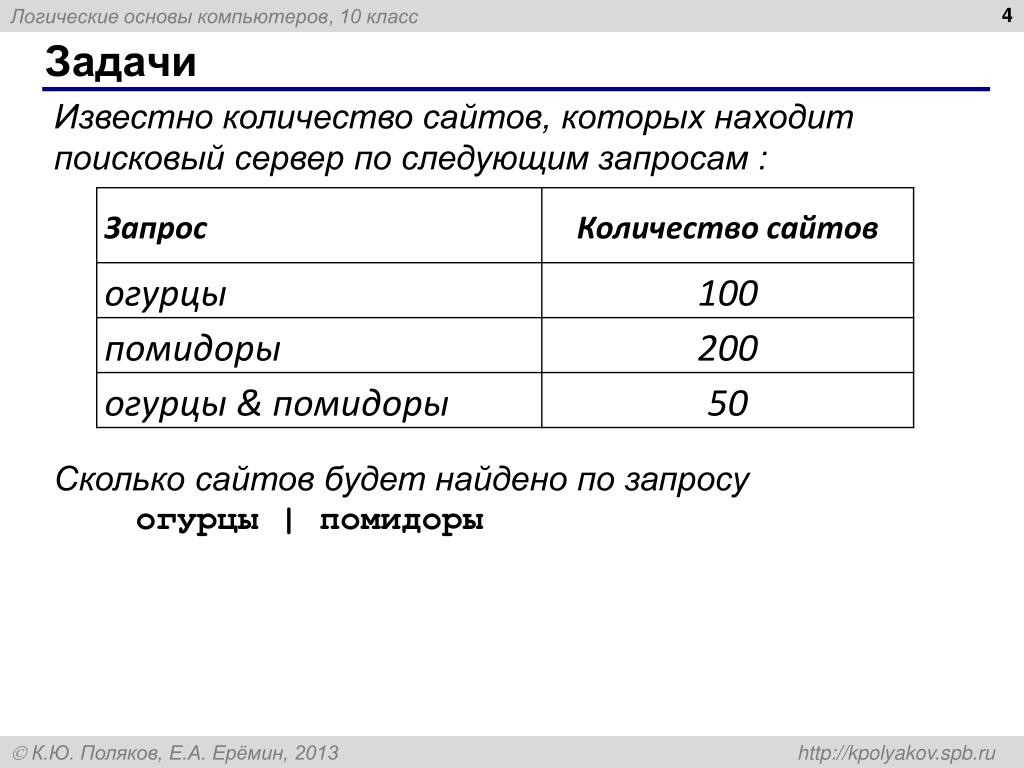 Логические основы компьютеров, 10 класс

4

Задачи

Известно количество сайтов, которых находит поисковый сервер по следующим запросам :

| Запрос | Количество сайтов |
|---|---|
| огурцы | 100 |
| помидоры | 200 |
| огурцы & помидоры | 50 |

Сколько сайтов будет найдено по запросу
огурцы | помидоры

© К.Ю. Поляков, Е.А. Ерёмин, 2013

http://kpolyakov.spb.ru